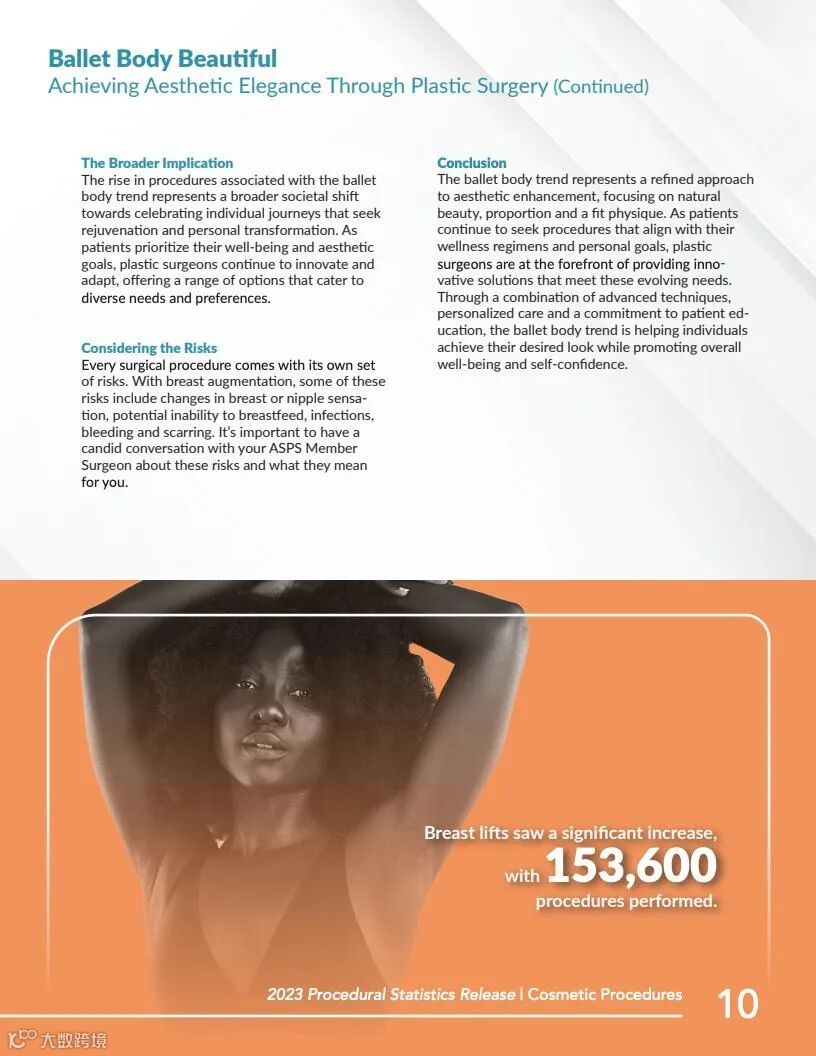 Ballet Body Beautiful
Achieving Aesthetic Elegance Through Plastic Surgery (Continued)

The Broader Implication
The rise in procedures associated with the ballet body trend represents a broader societal shift towards celebrating individual journeys that seek rejuvenation and personal transformation. As patients prioritize their well-being and aesthetic goals, plastic surgeons continue to innovate and adapt, offering a range of options that cater to diverse needs and preferences.

Considering the Risks
Every surgical procedure comes with its own set of risks. With breast augmentation, some of these risks include changes in breast or nipple sensation, potential inability to breastfeed, infections, bleeding and scarring. It's important to have a candid conversation with your ASPS Member Surgeon about these risks and what they mean for you.

Conclusion
The ballet body trend represents a refined approach to aesthetic enhancement, focusing on natural beauty, proportion and a fit physique. As patients continue to seek procedures that align with their wellness regimens and personal goals, plastic surgeons are at the forefront of providing innovative solutions that meet these evolving needs. Through a combination of advanced techniques, personalized care and a commitment to patient education, the ballet body trend is helping individuals achieve their desired look while promoting overall well-being and self-confidence.

Breast lifts saw a significant increase, with 153,600 procedures performed.

2023 Procedural Statistics Release | Cosmetic Procedures 10

大数跨境